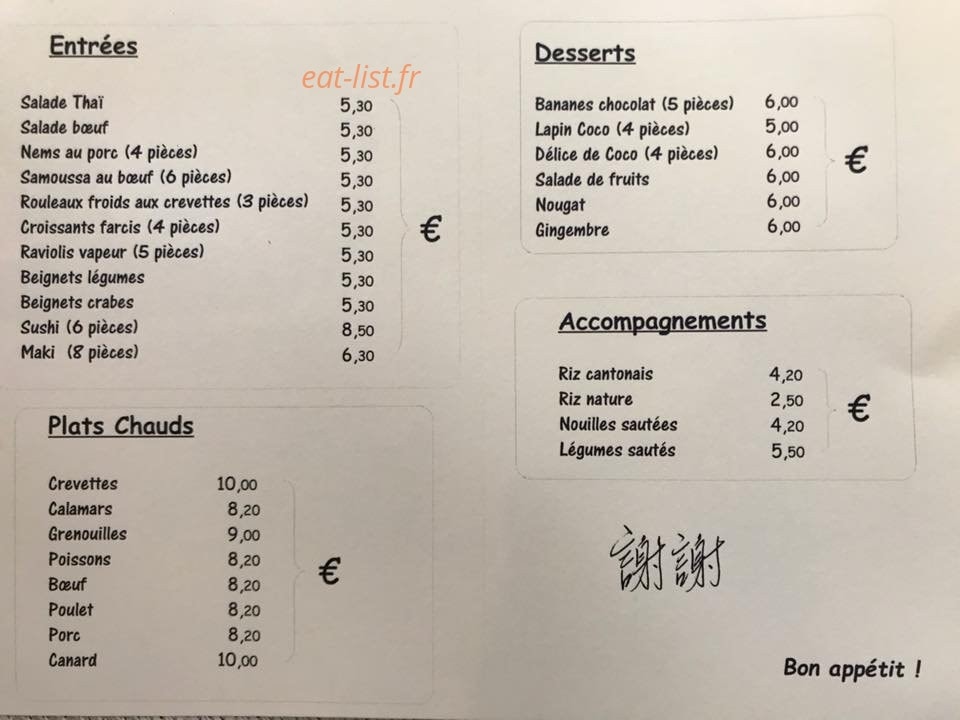 Entrées

eat-list.fr

| | |
|---|---|
| Salade Thaï | 5,30 |
| Salade bœuf | 5,30 |
| Nems au porc (4 pièces) | 5,30 |
| Samoussa au bœuf (6 pièces) | 5,30 |
| Rouleaux froids aux crevettes (3 pièces) | 5,30 |
| Croissants farcis (4 pièces) | 5,30 |
| Raviolis vapeur (5 pièces) | 5,30 |
| Beignets légumes | 5,30 |
| Beignets crabes | 5,30 |
| Sushi (6 pièces) | 8,50 |
| Maki (8 pièces) | 6,30 |

€

Plats Chauds

| | |
|---|---|
| Crevettes | 10,00 |
| Calamars | 8,20 |
| Grenouilles | 9,00 |
| Poissons | 8,20 |
| Bœuf | 8,20 |
| Poulet | 8,20 |
| Porc | 8,20 |
| Canard | 10,00 |

€

Desserts

| | |
|---|---|
| Bananes chocolat (5 pièces) | 6,00 |
| Lapin Coco (4 pièces) | 5,00 |
| Délice de Coco (4 pièces) | 6,00 |
| Salade de fruits | 6,00 |
| Nougat | 6,00 |
| Gingembre | 6,00 |

€

Accompagnements

| | |
|---|---|
| Riz cantonais | 4,20 |
| Riz nature | 2,50 |
| Nouilles sautées | 4,20 |
| Légumes sautés | 5,50 |

€

謝謝

Bon appétit !